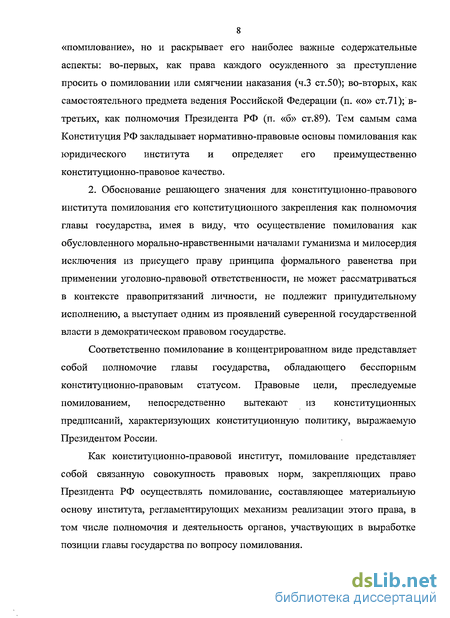 8

«помилование», но и раскрывает его наиболее важные содержательные аспекты: во-первых, как права каждого осужденного за преступление просить о помиловании или смягчении наказания (ч.3 ст.50); во-вторых, как самостоятельного предмета ведения Российской Федерации (п. «о» ст.71); в-третьих, как полномочия Президента РФ (п. «б» ст.89). Тем самым сама Конституция РФ закладывает нормативно-правовые основы помилования как юридического института и определяет его преимущественно конституционно-правовое качество.

2. Обоснование решающего значения для конституционно-правового института помилования его конституционного закрепления как полномочия главы государства, имея в виду, что осуществление помилования как обусловленного морально-нравственными началами гуманизма и милосердия исключения из присущего праву принципа формального равенства при применении уголовно-правовой ответственности, не может рассматриваться в контексте правопритязаний личности, не подлежит принудительному исполнению, а выступает одним из проявлений суверенной государственной власти в демократическом правовом государстве.

Соответственно помилование в концентрированном виде представляет собой полномочие главы государства, обладающего бесспорным конституционно-правовым статусом. Правовые цели, преследуемые помилованием, непосредственно вытекают из конституционных предписаний, характеризующих конституционную политику, выражаемую Президентом России.

Как конституционно-правовой институт, помилование представляет собой связанную совокупность правовых норм, закрепляющих право Президента РФ осуществлять помилование, составляющее материальную основу института, регламентирующих механизм реализации этого права, в том числе полномочия и деятельность органов, участвующих в выработке позиции главы государства по вопросу помилования.

dsLib.net
библиотека диссертаций